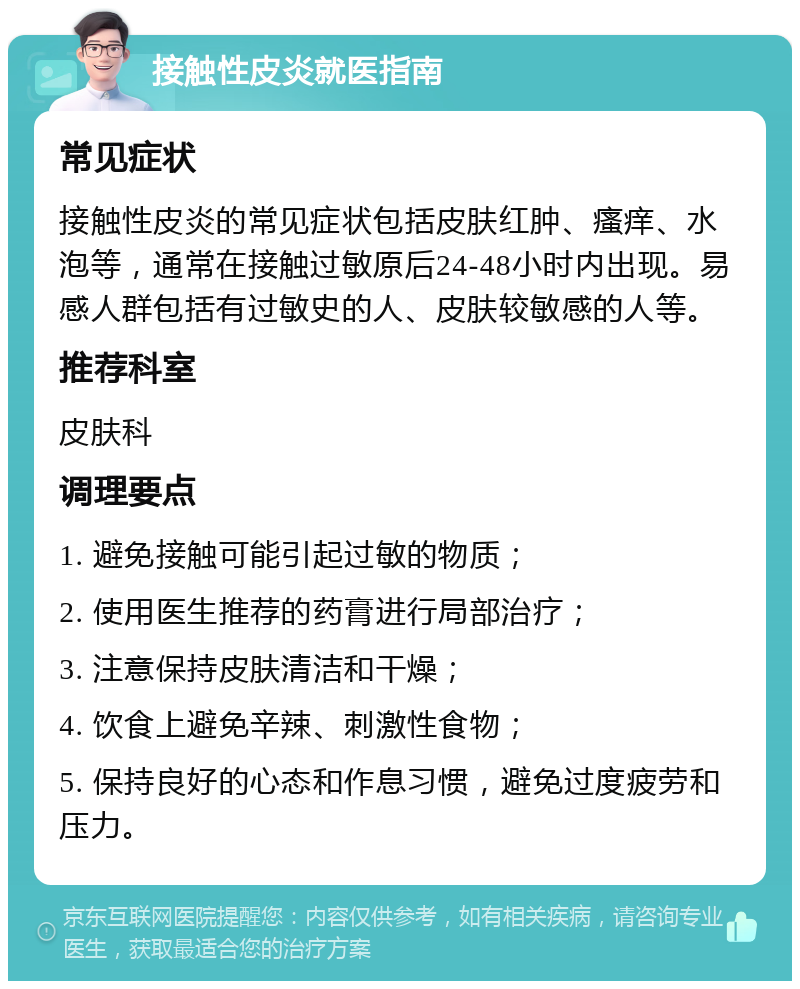 接触性皮炎就医指南

常见症状

接触性皮炎的常见症状包括皮肤红肿、瘙痒、水泡等，通常在接触过敏原后24-48小时内出现。易感人群包括有过敏史的人、皮肤较敏感的人等。

推荐科室

皮肤科

调理要点

1. 避免接触可能引起过敏的物质；

2. 使用医生推荐的药膏进行局部治疗；

3. 注意保持皮肤清洁和干燥；

4. 饮食上避免辛辣、刺激性食物；

5. 保持良好的心态和作息习惯，避免过度疲劳和压力。

京东互联网医院提醒您：内容仅供参考，如有相关疾病，请咨询专业医生，获取最适合您的治疗方案